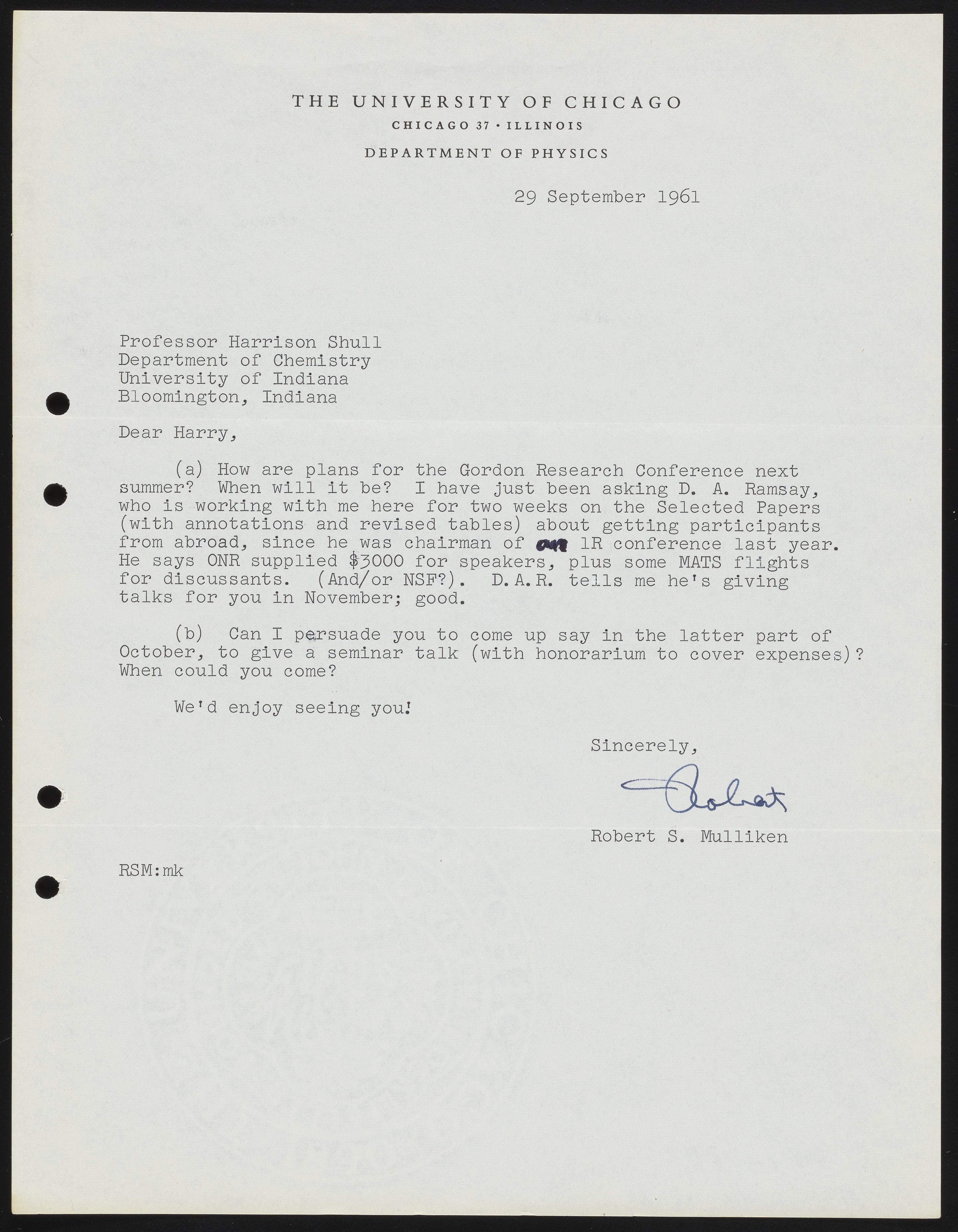 THE UNIVERSITY OF CHICAGO
CHICAGO 37 · ILLINOIS
DEPARTMENT OF PHYSICS

29 September 1961

Professor Harrison Shull
Department of Chemistry
University of Indiana
Bloomington, Indiana

Dear Harry,

(a) How are plans for the Gordon Research Conference next summer? When will it be? I have just been asking D. A. Ramsay, who is working with me here for two weeks on the Selected Papers (with annotations and revised tables) about getting participants from abroad, since he was chairman of an IR conference last year. He says ONR supplied $3000 for speakers, plus some MATS flights for discussants. (And/or NSF?). D.A.R. tells me he's giving talks for you in November; good.

(b) Can I persuade you to come up say in the latter part of October, to give a seminar talk (with honorarium to cover expenses)? When could you come?

We'd enjoy seeing you!

Sincerely,

Robert

Robert S. Mulliken

RSM:mk